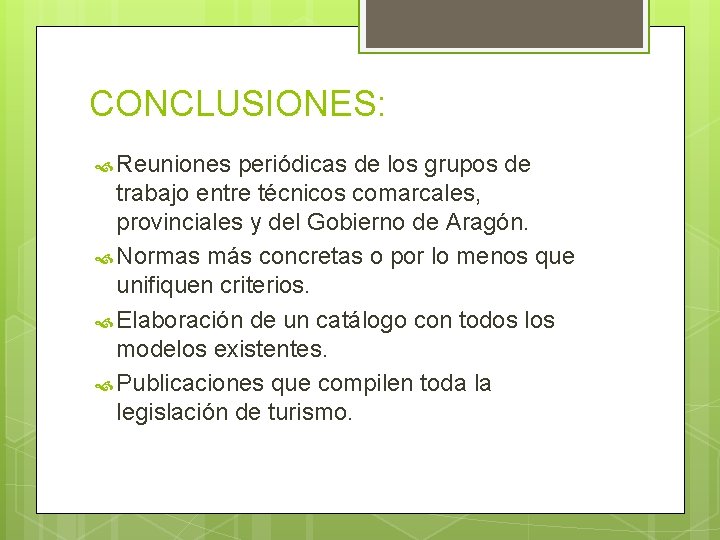 CONCLUSIONES:

Reuniones periódicas de los grupos de trabajo entre técnicos comarcales, provinciales y del Gobierno de Aragón.

Normas más concretas o por lo menos que unifiquen criterios.

Elaboración de un catálogo con todos los modelos existentes.

Publicaciones que compilen toda la legislación de turismo.